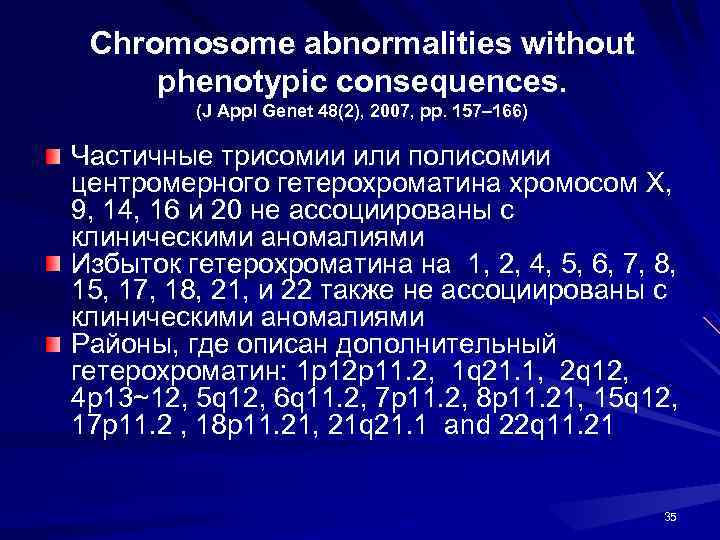 Chromosome abnormalities without phenotypic consequences.
(J Appl Genet 48(2), 2007, pp. 157–166)

Частичные трисомии или полисомии центромерного гетерохроматина хромосом X, 9, 14, 16 и 20 не ассоциированы с клиническими аномалиями

Избыток гетерохроматина на 1, 2, 4, 5, 6, 7, 8, 15, 17, 18, 21, и 22 также не ассоциированы с клиническими аномалиями

Районы, где описан дополнительный гетерохроматин: 1p12p11.2, 1q21.1, 2q12, 4p13~12, 5q12, 6q11.2, 7p11.2, 8p11.21, 15q12, 17p11.2 , 18p11.21, 21q21.1 and 22q11.21

35